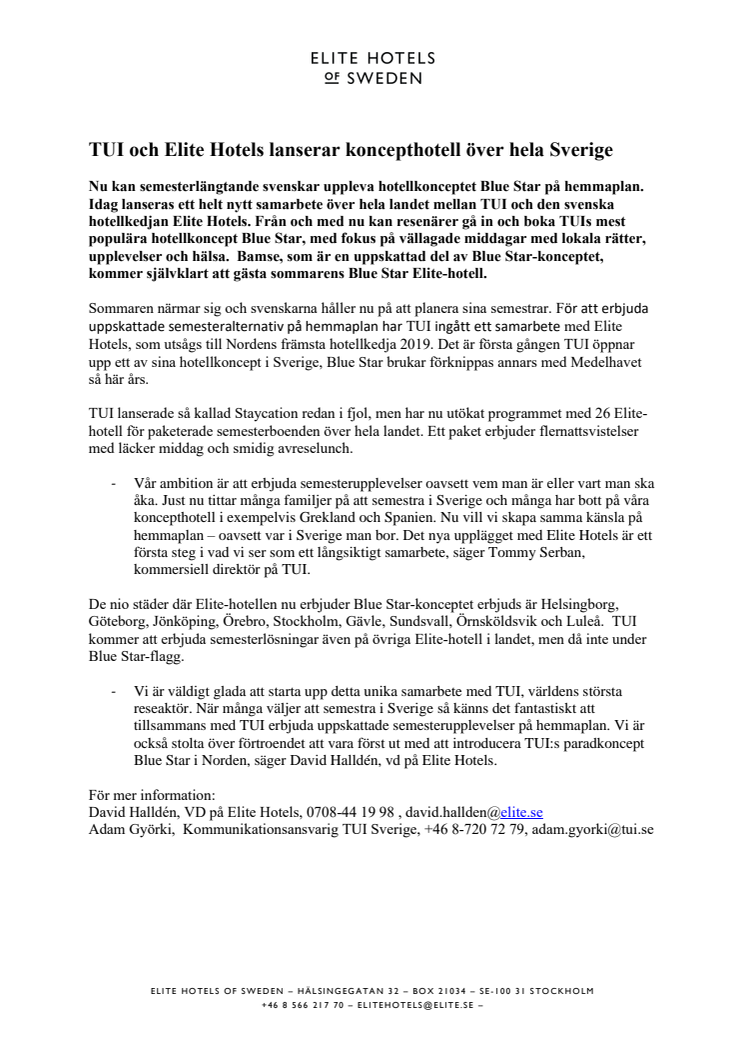 ELITE HOTELS
OF SWEDEN

TUI och Elite Hotels lanserar koncepthotell över hela Sverige

Nu kan semesterlängtande svenskar uppleva hotellkonceptet Blue Star på hemmaplan. Idag lanseras ett helt nytt samarbete över hela landet mellan TUI och den svenska hotellkedjan Elite Hotels. Från och med nu kan resenärer gå in och boka TUIs mest populära hotellkoncept Blue Star, med fokus på vällagade middagar med lokala rätter, upplevelser och hälsa. Bamse, som är en uppskattad del av Blue Star-konceptet, kommer självklart att gästa sommarens Blue Star Elite-hotell.

Sommaren närmar sig och svenskarna håller nu på att planera sina semestrar. För att erbjuda uppskattade semesteralternativ på hemmaplan har TUI ingått ett samarbete med Elite Hotels, som utsågs till Nordens främsta hotellkedja 2019. Det är första gången TUI öppnar upp ett av sina hotellkoncept i Sverige, Blue Star brukar förknippas annars med Medelhavet så här års.

TUI lanserade så kallad Staycation redan i fjol, men har nu utökat programmet med 26 Elite-hotell för paketerade semesterboenden över hela landet. Ett paket erbjuder flernattsvistelser med läcker middag och smidig avreselunch.

- Vår ambition är att erbjuda semesterupplevelser oavsett vem man är eller vart man ska åka. Just nu tittar många familjer på att semestra i Sverige och många har bott på våra koncepthotell i exempelvis Grekland och Spanien. Nu vill vi skapa samma känsla på hemmaplan – oavsett var i Sverige man bor. Det nya upplägget med Elite Hotels är ett första steg i vad vi ser som ett långsiktigt samarbete, säger Tommy Serban, kommersiell direktör på TUI.

De nio städer där Elite-hotellen nu erbjuder Blue Star-konceptet erbjuds är Helsingborg, Göteborg, Jönköping, Örebro, Stockholm, Gävle, Sundsvall, Örnsköldsvik och Luleå. TUI kommer att erbjuda semesterlösningar även på övriga Elite-hotell i landet, men då inte under Blue Star-flagg.

- Vi är väldigt glada att starta upp detta unika samarbete med TUI, världens största reseaktör. När många väljer att semestra i Sverige så känns det fantastiskt att tillsammans med TUI erbjuda uppskattade semesterupplevelser på hemmaplan. Vi är också stolta över förtroendet att vara först ut med att introducera TUI:s paradkoncept Blue Star i Norden, säger David Halldén, vd på Elite Hotels.

För mer information:
David Halldén, VD på Elite Hotels, 0708-44 19 98 , david.hallden@elite.se
Adam Györki, Kommunikationsansvarig TUI Sverige, +46 8-720 72 79, adam.gyorki@tui.se

ELITE HOTELS OF SWEDEN – HÄLSINGEGATAN 32 – BOX 21034 – SE-100 31 STOCKHOLM
+46 8 566 217 70 – ELITEHOTELS@ELITE.SE –